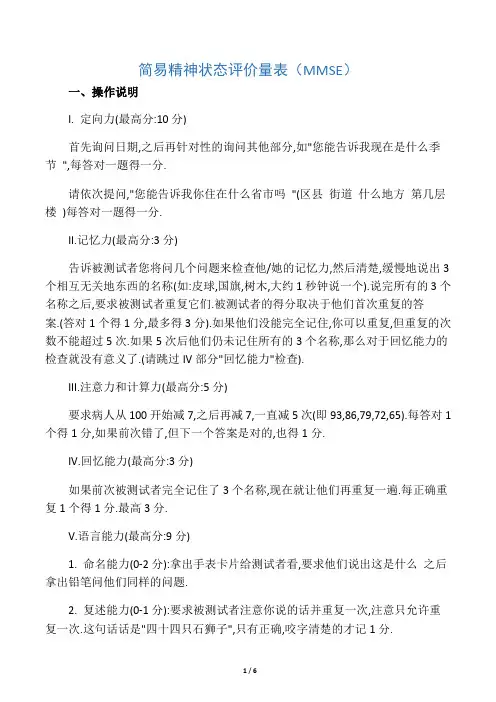 简易精神状态评价量表（MMSE）

一、操作说明

I. 定向力(最高分:10 分)

首先询问日期,之后再针对性的询问其他部分,如"您能告诉我现在是什么季节 ",每答对一题得一分.

请依次提问,"您能告诉我你住在什么省市吗 "(区县 街道 什么地方 第几层楼 )每答对一题得一分.

II.记忆力(最高分:3 分)

告诉被测试者您将问几个问题来检查他/她的记忆力,然后清楚,缓慢地说出 3 个相互无关地东西的名称(如:皮球,国旗,树木,大约 1 秒钟说一个).说完所有的 3 个名称之后,要求被测试者重复它们.被测试者的得分取决于他们首次重复的答案.(答对 1 个得 1 分,最多得 3 分).如果他们没能完全记住,你可以重复,但重复的次数不能超过 5 次.如果 5 次后他们仍未记住所有的 3 个名称,那么对于回忆能力的检查就没有意义了.(请跳过 IV 部分"回忆能力"检查).

III.注意力和计算力(最高分:5 分)

要求病人从 100 开始减 7,之后再减 7,一直减 5 次(即 93,86,79,72,65).每答对 1 个得 1 分,如果前次错了,但下一个答案是对的,也得 1 分.

IV.回忆能力(最高分:3 分)

如果前次被测试者完全记住了 3 个名称,现在就让他们再重复一遍.每正确重复 1 个得 1 分.最高 3 分.

V.语言能力(最高分:9 分)

1. 命名能力(0-2 分):拿出手表卡片给测试者看,要求他们说出这是什么 之后拿出铅笔问他们同样的问题.

2. 复述能力(0-1 分):要求被测试者注意你说的话并重复一次,注意只允许重复一次.这句话话是"四十四只石狮子",只有正确,咬字清楚的才记 1 分.

1 / 6